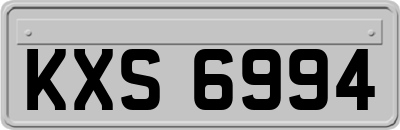 KXS 6994